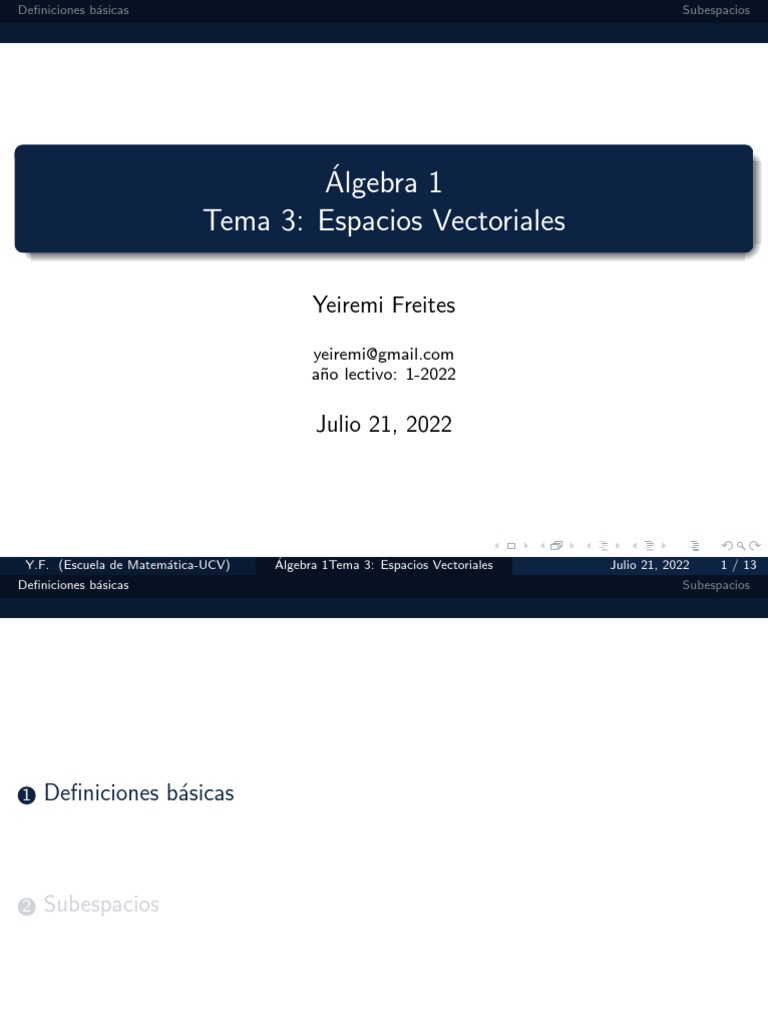 Definiciones básicas Subespacios

Álgebra 1
Tema 3: Espacios Vectoriales

Yeiremi Freites

yeiremi@gmail.com
año lectivo: 1-2022

Julio 21, 2022

Y.F. (Escuela de Matemática-UCV) Álgebra 1Tema 3: Espacios Vectoriales Julio 21, 2022 1 / 13

Definiciones básicas Subespacios

1 Definiciones básicas

2 Subespacios